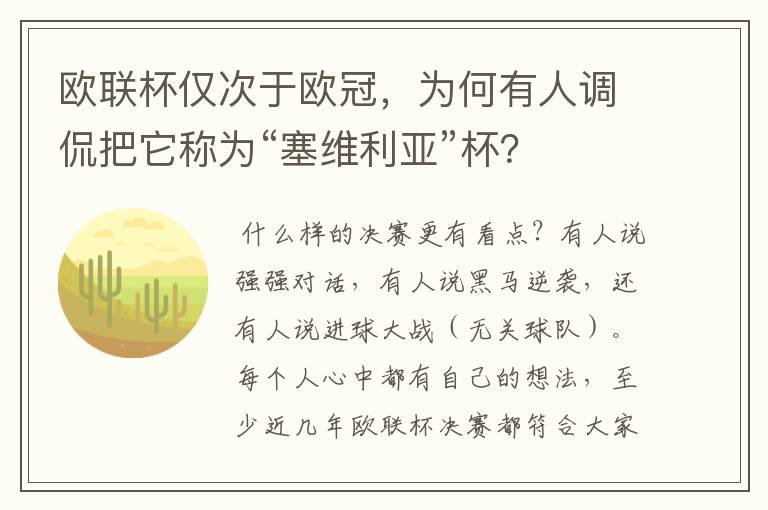 欧联杯仅次于欧冠，为何有人调侃把它称为“塞维利亚”杯？

什么样的决赛更有看点？有人说强强对话，有人说黑马逆袭，还有人说进球大战（无关球队）。每个人心中都有自己的想法，至少近几年欧联杯决赛都符合大家